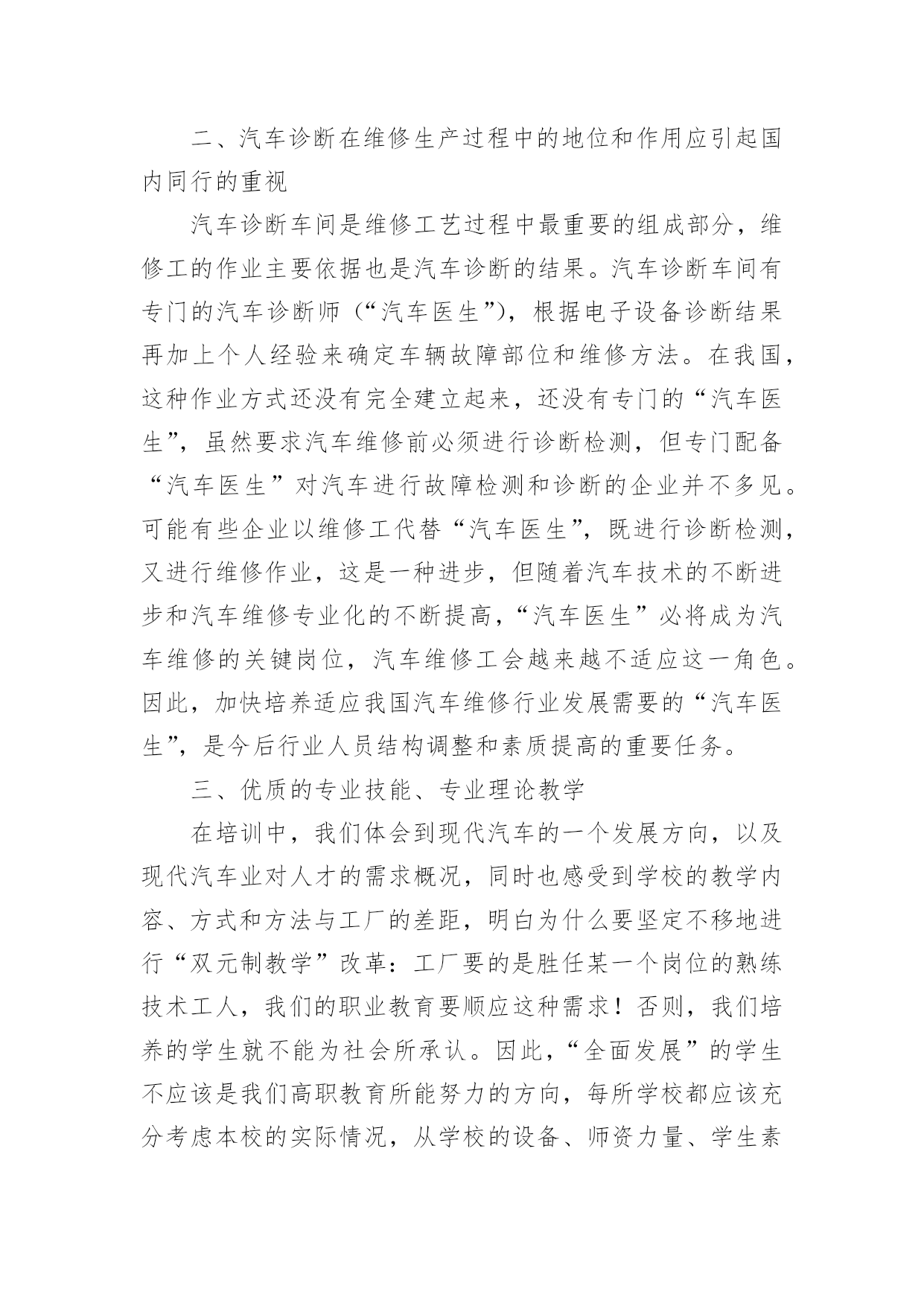 二、汽车诊断在维修生产过程中的地位和作用应引起国内同行的重视

汽车诊断车间是维修工艺过程中最重要的组成部分，维修工的作业主要依据也是汽车诊断的结果。汽车诊断车间有专门的汽车诊断师（“汽车医生”），根据电子设备诊断结果再加上个人经验来确定车辆故障部位和维修方法。在我国，这种作业方式还没有完全建立起来，还没有专门的“汽车医生”，虽然要求汽车维修前必须进行诊断检测，但专门配备“汽车医生”对汽车进行故障检测和诊断的企业并不多见。可能有些企业以维修工代替“汽车医生”，既进行诊断检测，又进行维修作业，这是一种进步，但随着汽车技术的不断进步和汽车维修专业化的不断提高，“汽车医生”必将成为汽车维修的关键岗位，汽车维修工会越来越不适应这一角色。因此，加快培养适应我国汽车维修行业发展需要的“汽车医生”，是今后行业人员结构调整和素质提高的重要任务。

三、优质的专业技能、专业理论教学

在培训中，我们体会到现代汽车的一个发展方向，以及现代汽车业对人才的需求概况，同时也感受到学校的教学内容、方式和方法与工厂的差距，明白为什么要坚定不移地进行“双元制教学”改革：工厂要的是胜任某一个岗位的熟练技术工人，我们的职业教育要顺应这种需求！否则，我们培养的学生就不能为社会所承认。因此，“全面发展”的学生不应该是我们高职教育所能努力的方向，每所学校都应该充分考虑本校的实际情况，从学校的设备、师资力量、学生素